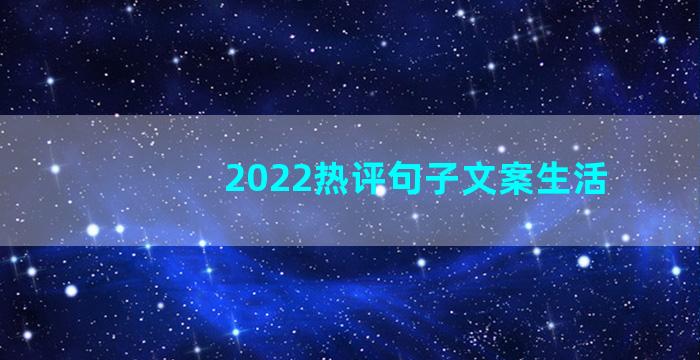 2022热评句子文案生活